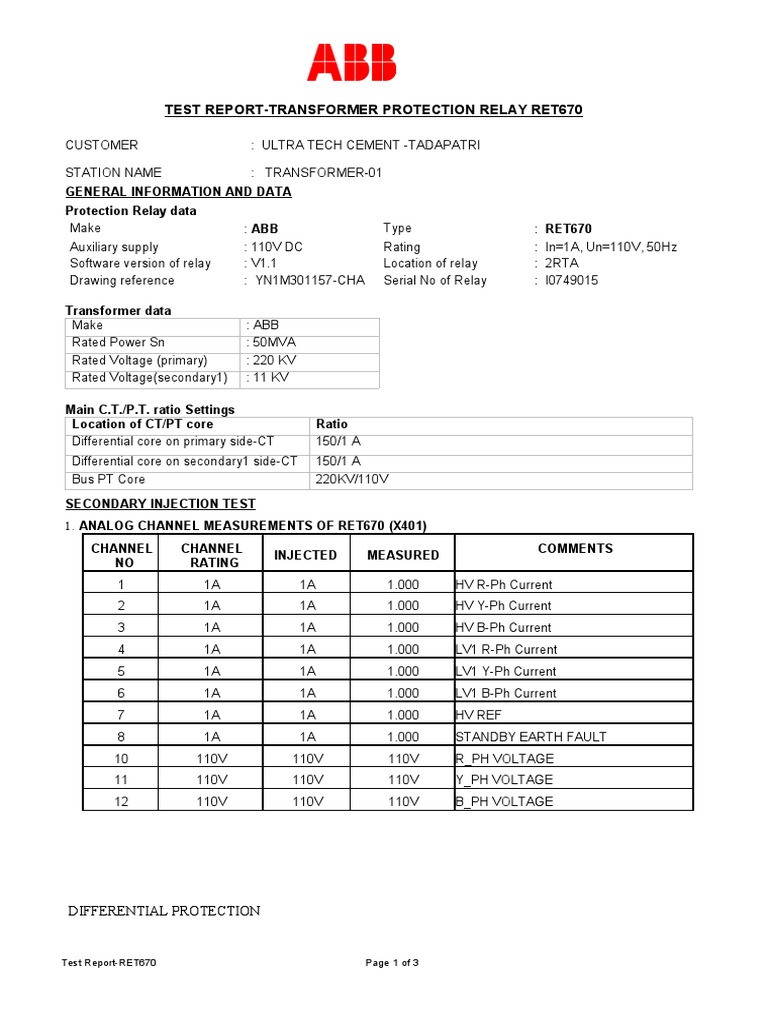 ABB

TEST REPORT-TRANSFORMER PROTECTION RELAY RET670

CUSTOMER : ULTRA TECH CEMENT -TADAPATRI

STATION NAME : TRANSFORMER-01

GENERAL INFORMATION AND DATA

Protection Relay data

| Make | : ABB | Type | : RET670 |
|---|---|---|---|
| Auxiliary supply | : 110V DC | Rating | : In=1A, Un=110V, 50Hz |
| Software version of relay | : V1.1 | Location of relay | : 2RTA |
| Drawing reference | : YN1M301157-CHA | Serial No of Relay | : I0749015 |

Transformer data

| Make | : ABB |
|---|---|
| Rated Power Sn | : 50MVA |
| Rated Voltage (primary) | : 220 KV |
| Rated Voltage(secondary1) | : 11 KV |

Main C.T./P.T. ratio Settings

| Location of CT/PT core | Ratio |
|---|---|
| Differential core on primary side-CT | 150/1 A |
| Differential core on secondary1 side-CT | 150/1 A |
| Bus PT Core | 220KV/110V |

SECONDARY INJECTION TEST

1. ANALOG CHANNEL MEASUREMENTS OF RET670 (X401)

| CHANNEL NO | CHANNEL RATING | INJECTED | MEASURED | COMMENTS |
|---|---|---|---|---|
| 1 | 1A | 1A | 1.000 | HV R-Ph Current |
| 2 | 1A | 1A | 1.000 | HV Y-Ph Current |
| 3 | 1A | 1A | 1.000 | HV B-Ph Current |
| 4 | 1A | 1A | 1.000 | LV1 R-Ph Current |
| 5 | 1A | 1A | 1.000 | LV1 Y-Ph Current |
| 6 | 1A | 1A | 1.000 | LV1 B-Ph Current |
| 7 | 1A | 1A | 1.000 | HV REF |
| 8 | 1A | 1A | 1.000 | STANDBY EARTH FAULT |
| 10 | 110V | 110V | 110V | R_PH VOLTAGE |
| 11 | 110V | 110V | 110V | Y_PH VOLTAGE |
| 12 | 110V | 110V | 110V | B_PH VOLTAGE |

DIFFERENTIAL PROTECTION

Test Report-RET670 Page 1 of 3